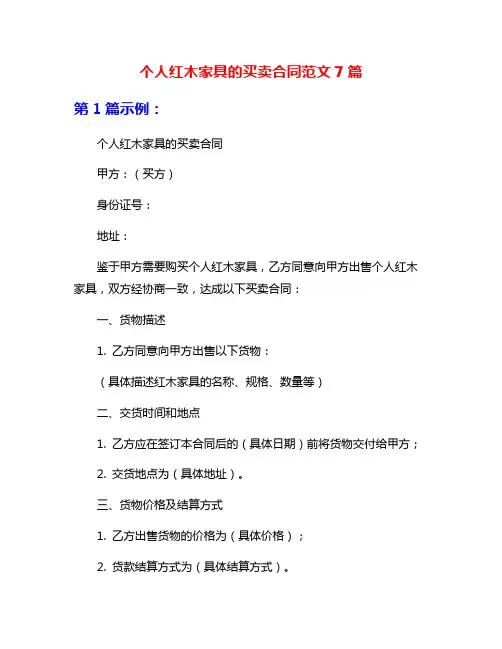 个人红木家具的买卖合同范文 7 篇

第 1 篇示例：

个人红木家具的买卖合同

甲方：（买方）

身份证号：

地址：

鉴于甲方需要购买个人红木家具，乙方同意向甲方出售个人红木家具，双方经协商一致，达成以下买卖合同：

一、货物描述

1. 乙方同意向甲方出售以下货物：

（具体描述红木家具的名称、规格、数量等）

二、交货时间和地点

1. 乙方应在签订本合同后的（具体日期）前将货物交付给甲方；

2. 交货地点为（具体地址）。

三、货物价格及结算方式

1. 乙方出售货物的价格为（具体价格）；

2. 货款结算方式为（具体结算方式）。